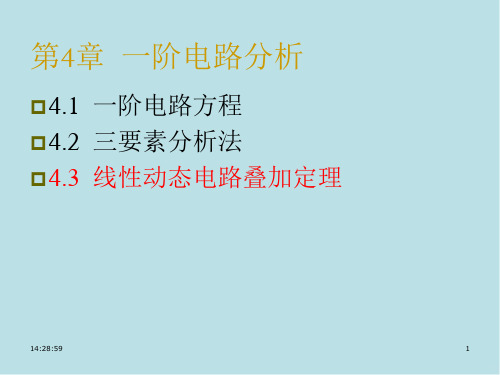 第4章 一阶电路分析

4.1 一阶电路方程

4.2 三要素分析法

4.3 线性动态电路叠加定理

14:28:59

1